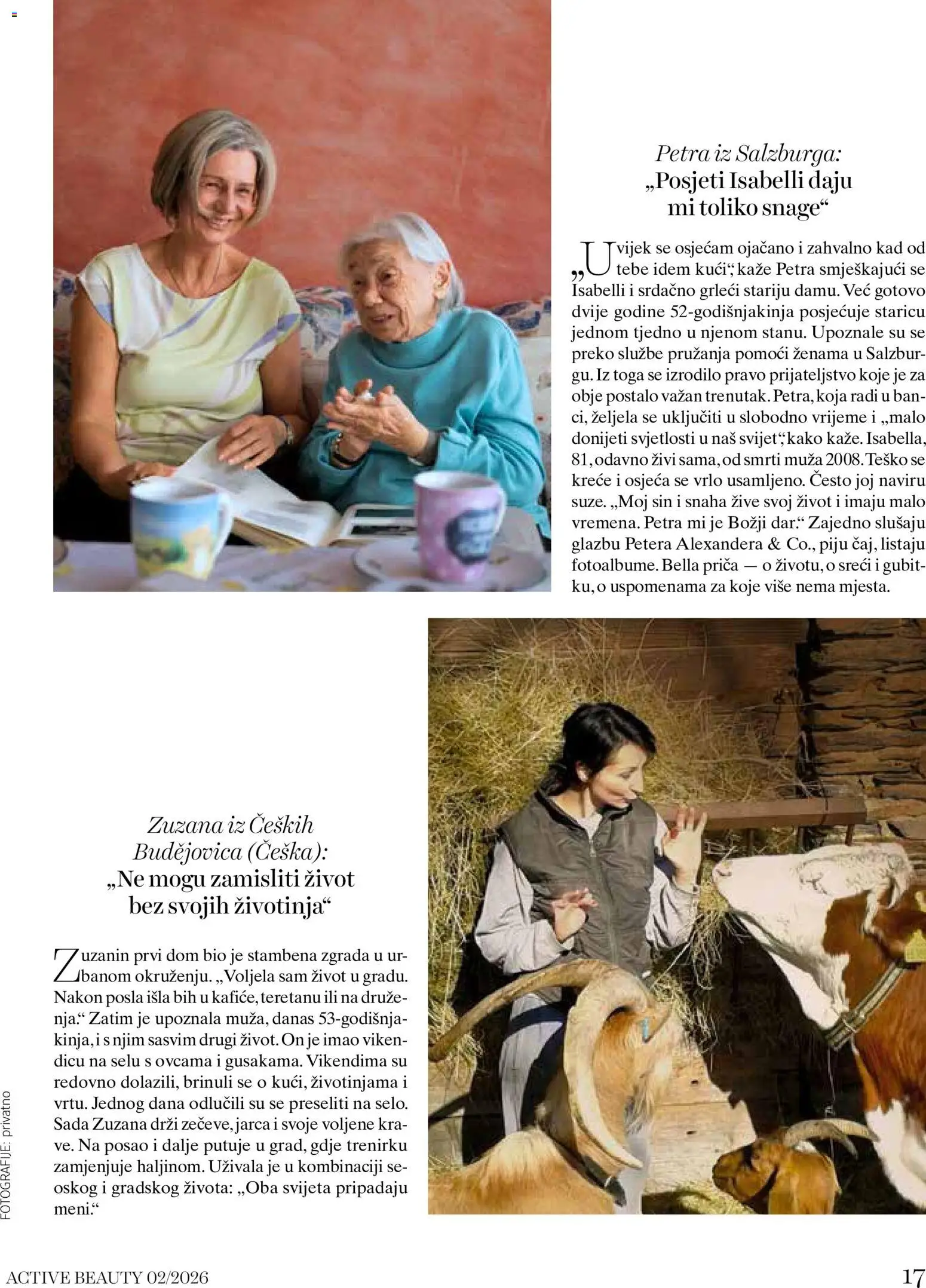 Petra iz Salzburga:
„Posjeti Isabelli daju mi toliko snage“

„Uvijek se osjećam ojačano i zahvalno kad od tebe idem kući“, kaže Petra smješkajući se Isabelli i srdačno grleći stariju damu. Već gotovo dvije godine 52-godišnjakinja posjećuje staricu jednom tjedno u njenom stanu. Upoznale su se preko službe pružanja pomoći ženama u Salzburgu. Iz toga se izrodilo pravo prijateljstvo koje je za obje postalo važan trenutak. Petra, koja radi u banci, željela se uključiti u slobodno vrijeme i „malo donijeti svjetlosti u naš svijet“, kako kaže. Isabella, 81, odavno živi sama, od smrti muža 2008. Teško se kreće i osjeća se vrlo usamljeno. Često joj naviru suze. „Moj sin i snaha žive svoj život i imaju malo vremena. Petra mi je Božji dar.“ Zajedno slušaju glazbu Petera Alexandera & Co., piju čaj, listaju fotoalbume. Bella priča — o životu, o sreći i gubitku, o uspomenama za koje više nema mjesta.

Zuzana iz Čeških Budějovica (Češka):
„Ne mogu zamisliti život bez svojih životinja“

Zuzanin prvi dom bio je stambena zgrada u urbanom okruženju. „Voljela sam život u gradu. Nakon posla išla bih u kafiće, teretanu ili na druženja.“ Zatim je upoznala muža, danas 53-godišnjakinja, i s njim sasvim drugi život. On je imao vikendicu na selu s ovcama i gusakama. Vikendima su redovno dolazili, brinuli se o kući, životinjama i vrtu. Jednog dana odlučili su se preseliti na selo. Sada Zuzana drži zečeve, jarca i svoje voljene krave. Na posao i dalje putuje u grad, gdje trenirku zamjenjuje haljinom. Uživala je u kombinaciji seoskog i gradskog života: „Oba svijeta pripadaju meni.“

FOTOGRAFIJE: privatno

ACTIVE BEAUTY 02/2026

17